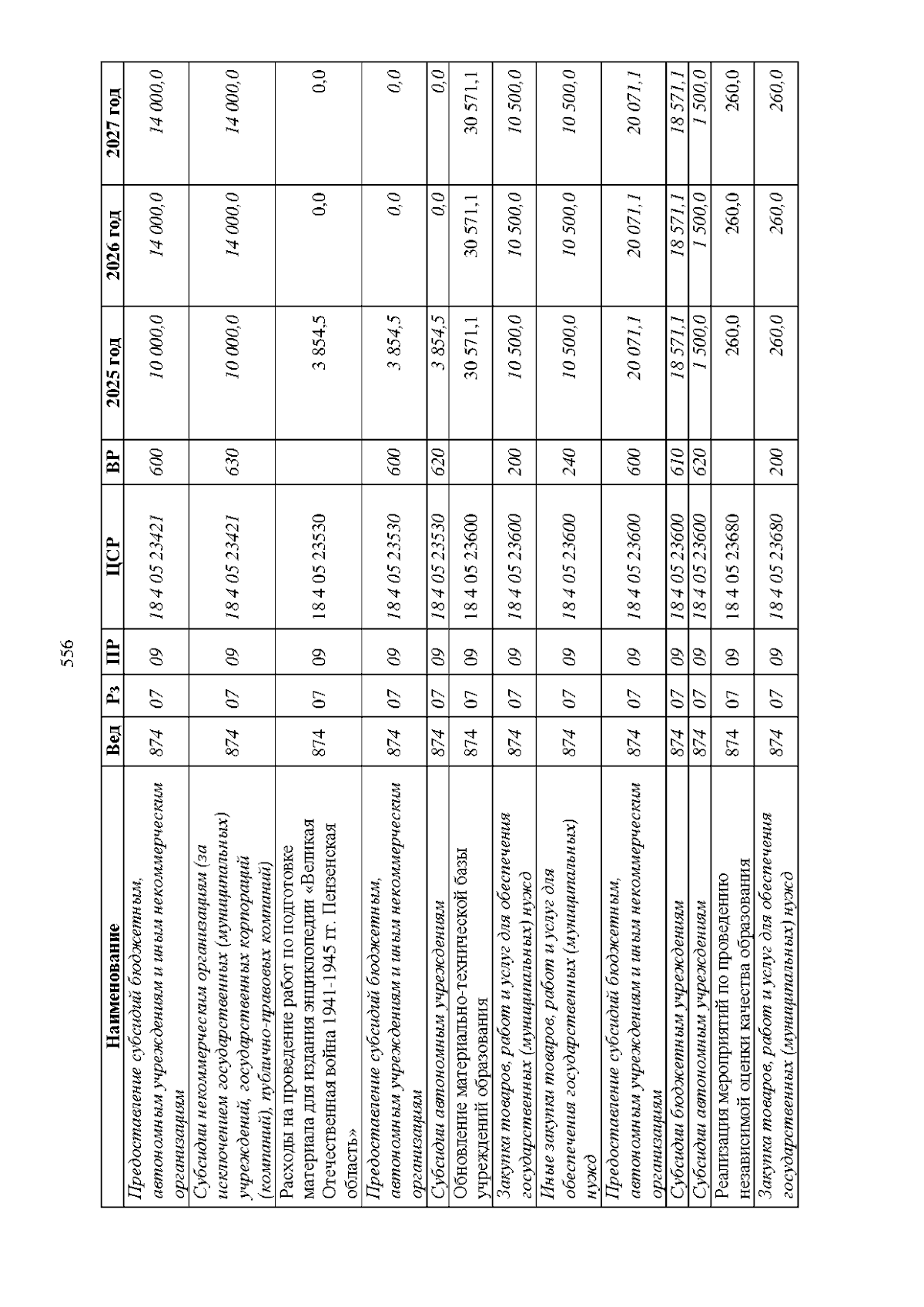 556

| Наименование | Вед | Рз | ПР | ЦСР | ВР | 2025 год | 2026 год | 2027 год |
|---|---|---|---|---|---|---|---|---|
| Предоставление субсидий бюджетным, автономным учреждениям и иным некоммерческим организациям | 874 | 07 | 09 | 18 4 05 23421 | 600 | 10 000,0 | 14 000,0 | 14 000,0 |
| Субсидии некоммерческим организациям (за исключением государственных (муниципальных) учреждений, государственных корпораций (компаний), публично-правовых компаний) | 874 | 07 | 09 | 18 4 05 23421 | 630 | 10 000,0 | 14 000,0 | 14 000,0 |
| Расходы на проведение работ по подготовке материала для издания энциклопедии «Великая Отечественная война 1941-1945 гг. Пензенская область» | 874 | 07 | 09 | 18 4 05 23530 | | 3 854,5 | 0,0 | 0,0 |
| Предоставление субсидий бюджетным, автономным учреждениям и иным некоммерческим организациям | 874 | 07 | 09 | 18 4 05 23530 | 600 | 3 854,5 | 0,0 | 0,0 |
| Субсидии автономным учреждениям | 874 | 07 | 09 | 18 4 05 23530 | 620 | 3 854,5 | 0,0 | 0,0 |
| Обновление материально-технической базы учреждений образования | 874 | 07 | 09 | 18 4 05 23600 | | 30 571,1 | 30 571,1 | 30 571,1 |
| Закупка товаров, работ и услуг для обеспечения государственных (муниципальных) нужд | 874 | 07 | 09 | 18 4 05 23600 | 200 | 10 500,0 | 10 500,0 | 10 500,0 |
| Иные закупки товаров, работ и услуг для обеспечения государственных (муниципальных) нужд | 874 | 07 | 09 | 18 4 05 23600 | 240 | 10 500,0 | 10 500,0 | 10 500,0 |
| Предоставление субсидий бюджетным, автономным учреждениям и иным некоммерческим организациям | 874 | 07 | 09 | 18 4 05 23600 | 600 | 20 071,1 | 20 071,1 | 20 071,1 |
| Субсидии бюджетным учреждениям | 874 | 07 | 09 | 18 4 05 23600 | 610 | 18 571,1 | 18 571,1 | 18 571,1 |
| Субсидии автономным учреждениям | 874 | 07 | 09 | 18 4 05 23600 | 620 | 1 500,0 | 1 500,0 | 1 500,0 |
| Реализация мероприятий по проведению независимой оценки качества образования | 874 | 07 | 09 | 18 4 05 23680 | | 260,0 | 260,0 | 260,0 |
| Закупка товаров, работ и услуг для обеспечения государственных (муниципальных) нужд | 874 | 07 | 09 | 18 4 05 23680 | 200 | 260,0 | 260,0 | 260,0 |